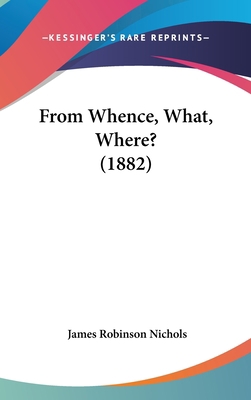 —KESSINGER'S RARE REPRINTS—

From Whence, What, Where? (1882)

James Robinson Nichols